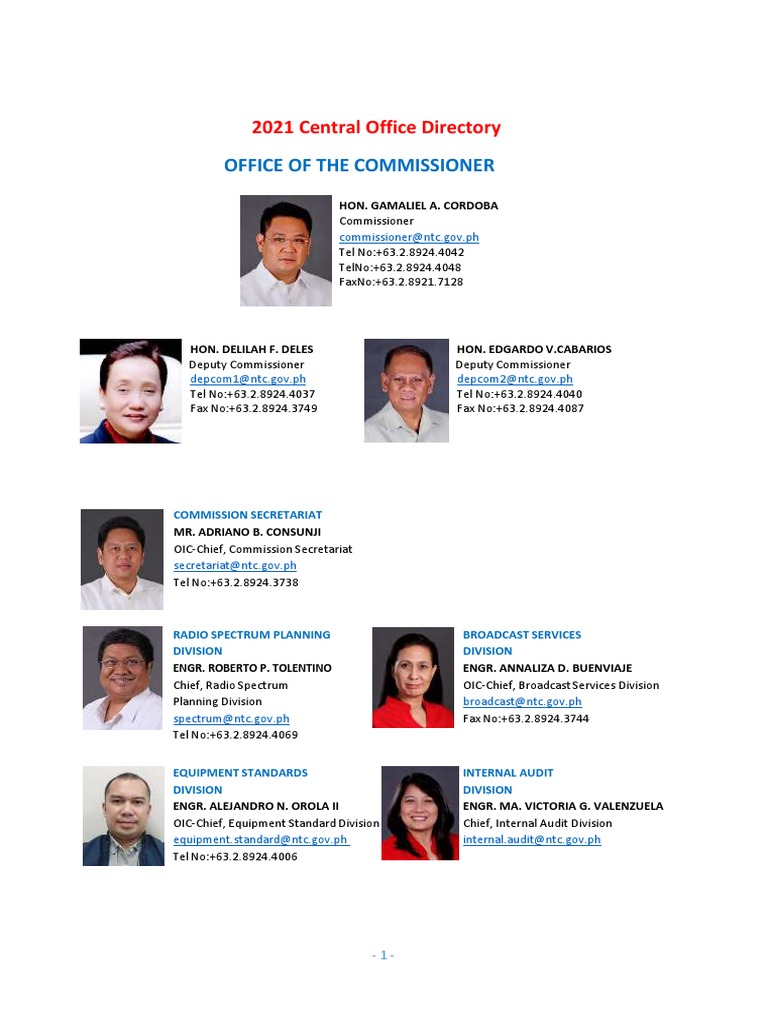 2021 Central Office Directory

OFFICE OF THE COMMISSIONER

HON. GAMALIEL A. CORDOBA
Commissioner
commissioner@ntc.gov.ph
Tel No:+63.2.8924.4042
TelNo:+63.2.8924.4048
FaxNo:+63.2.8921.7128

HON. DELILAH F. DELES
Deputy Commissioner
depcom1@ntc.gov.ph
Tel No:+63.2.8924.4037
Fax No:+63.2.8924.3749

HON. EDGARDO V.CABARIOS
Deputy Commissioner
depcom2@ntc.gov.ph
Tel No:+63.2.8924.4040
Fax No:+63.2.8924.4087

COMMISSION SECRETARIAT
MR. ADRIANO B. CONSUNJI
OIC-Chief, Commission Secretariat
secretariat@ntc.gov.ph
Tel No:+63.2.8924.3738

RADIO SPECTRUM PLANNING DIVISION
ENGR. ROBERTO P. TOLENTINO
Chief, Radio Spectrum Planning Division
spectrum@ntc.gov.ph
Tel No:+63.2.8924.4069

BROADCAST SERVICES DIVISION
ENGR. ANNALIZA D. BUENVIAJE
OIC-Chief, Broadcast Services Division
broadcast@ntc.gov.ph
Fax No:+63.2.8924.3744

EQUIPMENT STANDARDS DIVISION
ENGR. ALEJANDRO N. OROLA II
OIC-Chief, Equipment Standard Division
equipment.standard@ntc.gov.ph
Tel No:+63.2.8924.4006

INTERNAL AUDIT DIVISION
ENGR. MA. VICTORIA G. VALENZUELA
Chief, Internal Audit Division
internal.audit@ntc.gov.ph

- 1 -